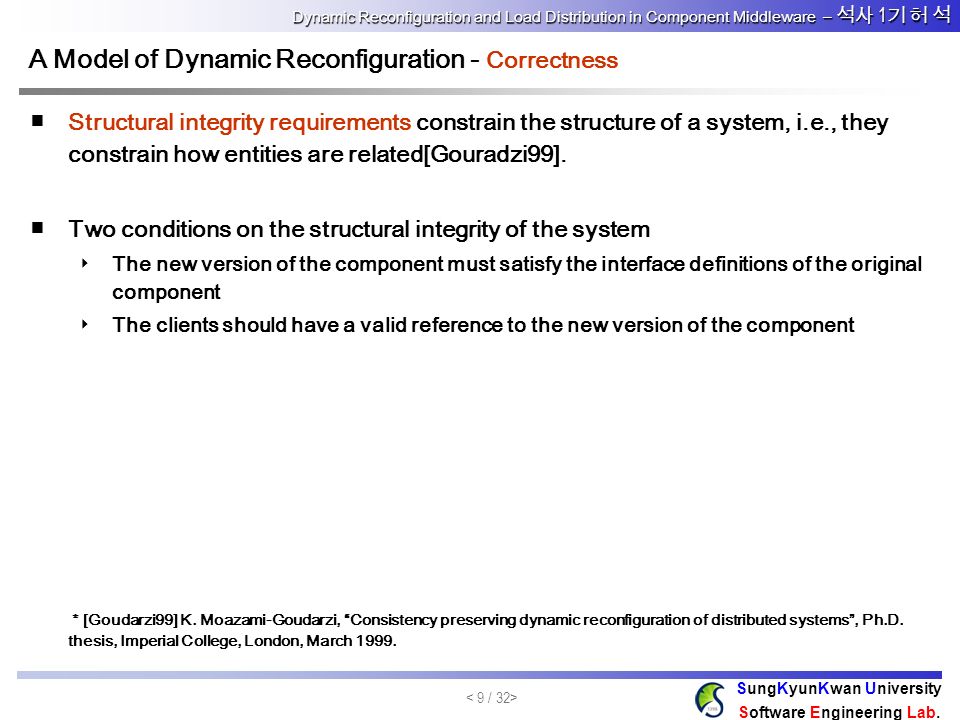 Dynamic Reconfiguration and Load Distribution in Component Middleware – 석사 1기 허 석

A Model of Dynamic Reconfiguration - Correctness

■ Structural integrity requirements constrain the structure of a system, i.e., they constrain how entities are related[Gouradzi99].

■ Two conditions on the structural integrity of the system
‣ The new version of the component must satisfy the interface definitions of the original component
‣ The clients should have a valid reference to the new version of the component

* [Goudarzi99] K. Moazami-Goudarzi, "Consistency preserving dynamic reconfiguration of distributed systems", Ph.D. thesis, Imperial College, London, March 1999.

< 9 / 32>

SungKyunKwan University
Software Engineering Lab.